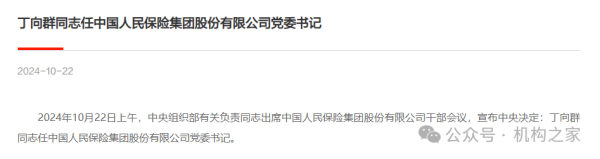 丁向群同志任中国人民保险集团股份有限公司党委书记

2024-10-22

2024年10月22日上午，中央组织部有关负责同志出席中国人民保险集团股份有限公司干部会议，宣布中央决定：丁向群同志任中国人民保险集团股份有限公司党委书记。

公众号 · 机构之家